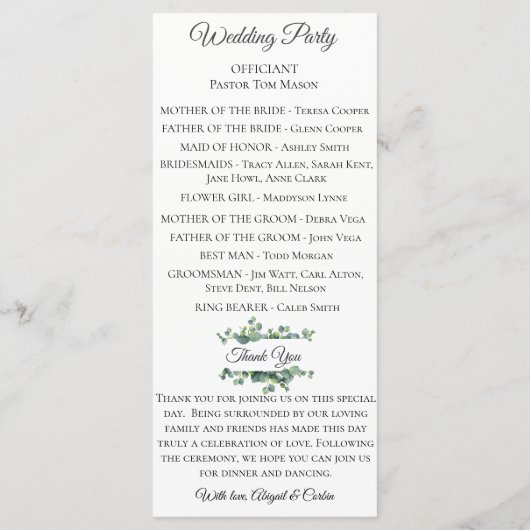 Wedding Party

OFFICIANT
Pastor Tom Mason

MOTHER OF THE BRIDE - Teresa Cooper

FATHER OF THE BRIDE - Glenn Cooper

MAID OF HONOR - Ashley Smith

BRIDESMAIDS - Tracy Allen, Sarah Kent, Jane Howl, Anne Clark

FLOWER GIRL - Maddyson Lynne

MOTHER OF THE GROOM - Debra Vega

FATHER OF THE GROOM - John Vega

BEST MAN - Todd Morgan

GROOMSMAN - Jim Watt, Carl Alton, Steve Dent, Bill Nelson

RING BEARER - Caleb Smith

Thank You

Thank you for joining us on this special day. Being surrounded by our loving family and friends has made this day truly a celebration of love. Following the ceremony, we hope you can join us for dinner and dancing.

With love, Abigail & Corbin